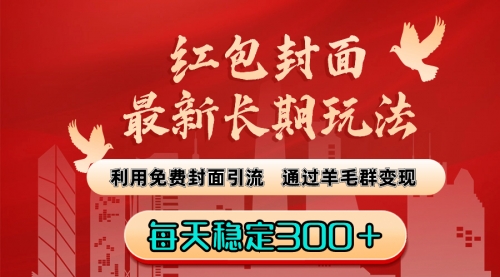 红包封面
最新长期玩法

利用免费封面引流　通过羊毛群变现

每天稳定300＋